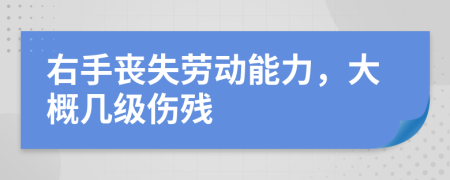 右手丧失劳动能力，大概几级伤残